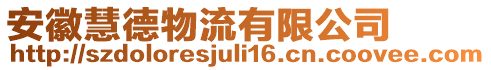 安徽慧德物流有限公司
http://szdoloresjuli16.cn.coovee.com